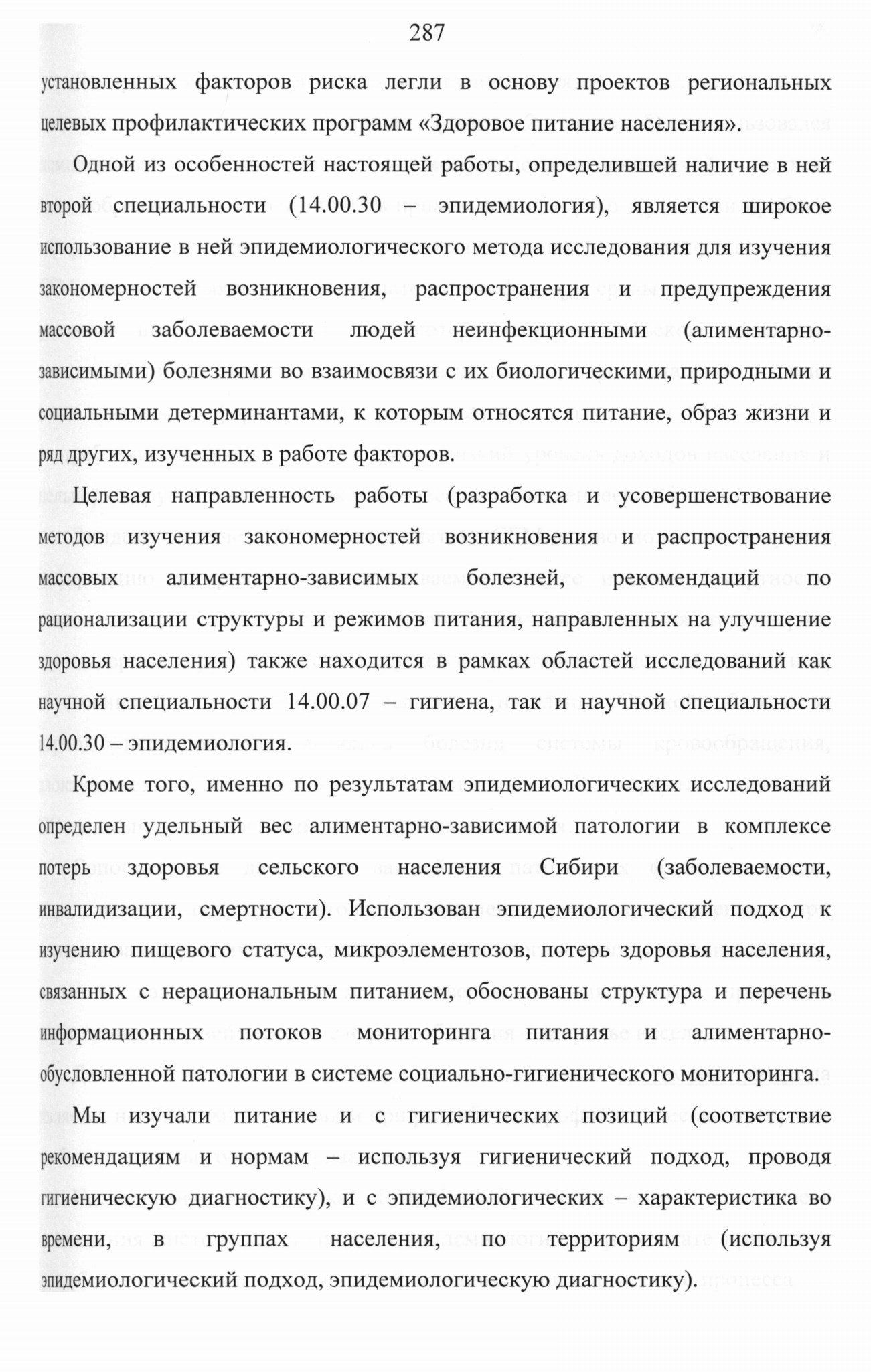 287

установленных факторов риска легли в основу проектов региональных целевых профилактических программ «Здоровое питание населения».

Одной из особенностей настоящей работы, определившей наличие в ней второй специальности (14.00.30 – эпидемиология), является широкое использование в ней эпидемиологического метода исследования для изучения закономерностей возникновения, распространения и предупреждения массовой заболеваемости людей неинфекционными (алиментарно-зависимыми) болезнями во взаимосвязи с их биологическими, природными и социальными детерминантами, к которым относятся питание, образ жизни и ряд других, изученных в работе факторов.

Целевая направленность работы (разработка и усовершенствование методов изучения закономерностей возникновения и распространения массовых алиментарно-зависимых болезней, рекомендаций по рационализации структуры и режимов питания, направленных на улучшение здоровья населения) также находится в рамках областей исследований как научной специальности 14.00.07 – гигиена, так и научной специальности 14.00.30 – эпидемиология.

Кроме того, именно по результатам эпидемиологических исследований определен удельный вес алиментарно-зависимой патологии в комплексе потерь здоровья сельского населения Сибири (заболеваемости, инвалидизации, смертности). Использован эпидемиологический подход к изучению пищевого статуса, микроэлементозов, потерь здоровья населения, связанных с нерациональным питанием, обоснованы структура и перечень информационных потоков мониторинга питания и алиментарно-обусловленной патологии в системе социально-гигиенического мониторинга.

Мы изучали питание и с гигиенических позиций (соответствие рекомендациям и нормам – используя гигиенический подход, проводя гигиеническую диагностику), и с эпидемиологических – характеристика во времени, в группах населения, по территориям (используя эпидемиологический подход, эпидемиологическую диагностику).